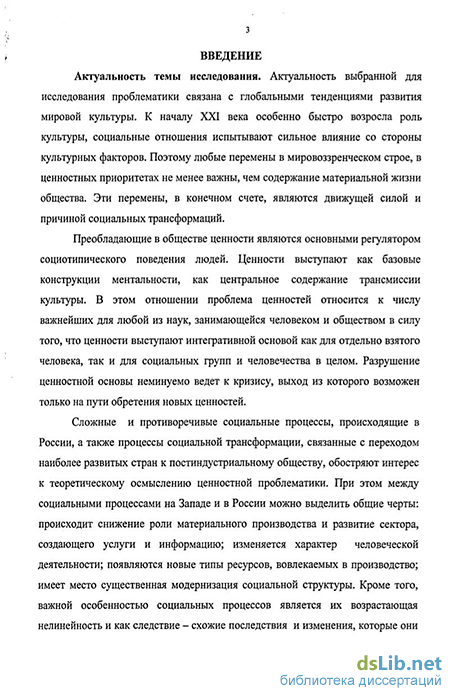 3

ВВЕДЕНИЕ

Актуальность темы исследования. Актуальность выбранной для исследования проблематики связана с глобальными тенденциями развития мировой культуры. К началу XXI века особенно быстро возросла роль культуры, социальные отношения испытывают сильное влияние со стороны культурных факторов. Поэтому любые перемены в мировоззренческом строе, в ценностных приоритетах не менее важны, чем содержание материальной жизни общества. Эти перемены, в конечном счете, являются движущей силой и причиной социальных трансформаций.

Преобладающие в обществе ценности являются основными регулятором социотипического поведения людей. Ценности выступают как базовые конструкции ментальности, как центральное содержание трансмиссии культуры. В этом отношении проблема ценностей относится к числу важнейших для любой из наук, занимающейся человеком и обществом в силу того, что ценности выступают интегративной основой как для отдельно взятого человека, так и для социальных групп и человечества в целом. Разрушение ценностной основы неминуемо ведет к кризису, выход из которого возможен только на пути обретения новых ценностей.

Сложные и противоречивые социальные процессы, происходящие в России, а также процессы социальной трансформации, связанные с переходом наиболее развитых стран к постиндустриальному обществу, обостряют интерес к теоретическому осмыслению ценностной проблематики. При этом между социальными процессами на Западе и в России можно выделить общие черты: происходит снижение роли материального производства и развитие сектора, создающего услуги и информацию; изменяется характер человеческой деятельности; появляются новые типы ресурсов, вовлекаемых в производство; имеет место существенная модернизация социальной структуры. Кроме того, важной особенностью социальных процессов является их возрастающая нелинейность и как следствие – схожие последствия и изменения, которые они

dsLib.net
библиотека диссертаций